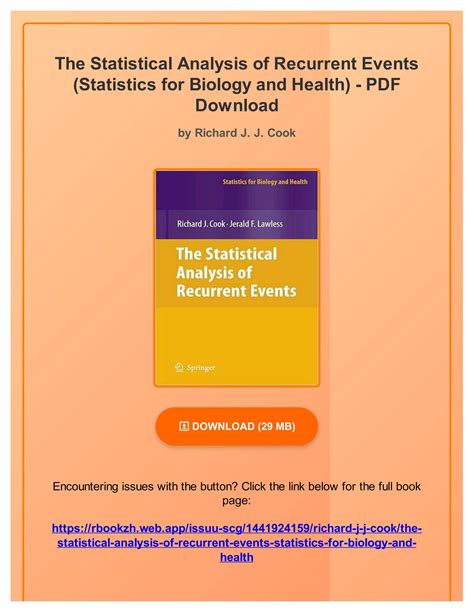 The Statistical Analysis of Recurrent Events (Statistics for Biology and Health) - PDF Download

by Richard J. J. Cook

Statistics for Biology and Health

Richard J. Cook · Jerald F. Lawless

The Statistical Analysis of Recurrent Events

Springer

DOWNLOAD (29 MB)

Encountering issues with the button? Click the link below for the full book page:

https://rbookzh.web.app/issuu-scg/1441924159/richard-j-j-cook/the-statistical-analysis-of-recurrent-events-statistics-for-biology-and-health